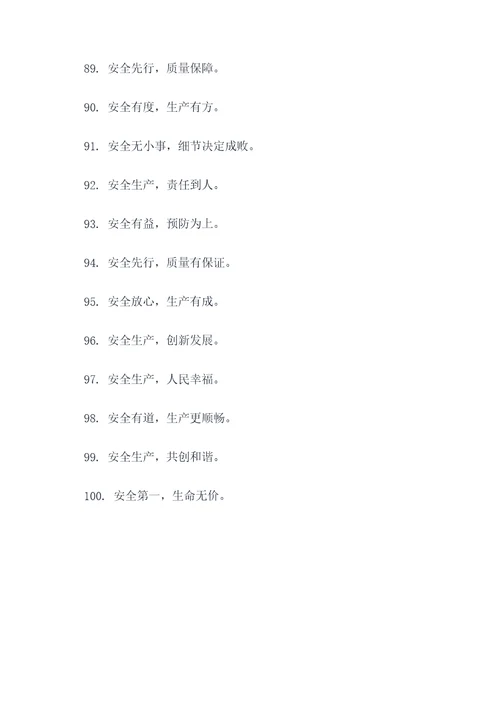 89. 安全先行，质量保障。

90. 安全有度，生产有方。

91. 安全无小事，细节决定成败。

92. 安全生产，责任到人。

93. 安全有益，预防为上。

94. 安全先行，质量有保证。

95. 安全放心，生产有成。

96. 安全生产，创新发展。

97. 安全生产，人民幸福。

98. 安全有道，生产更顺畅。

99. 安全生产，共创和谐。

100. 安全第一，生命无价。